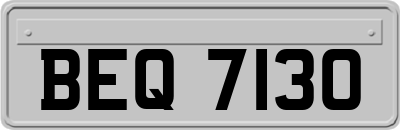 BEQ 7130